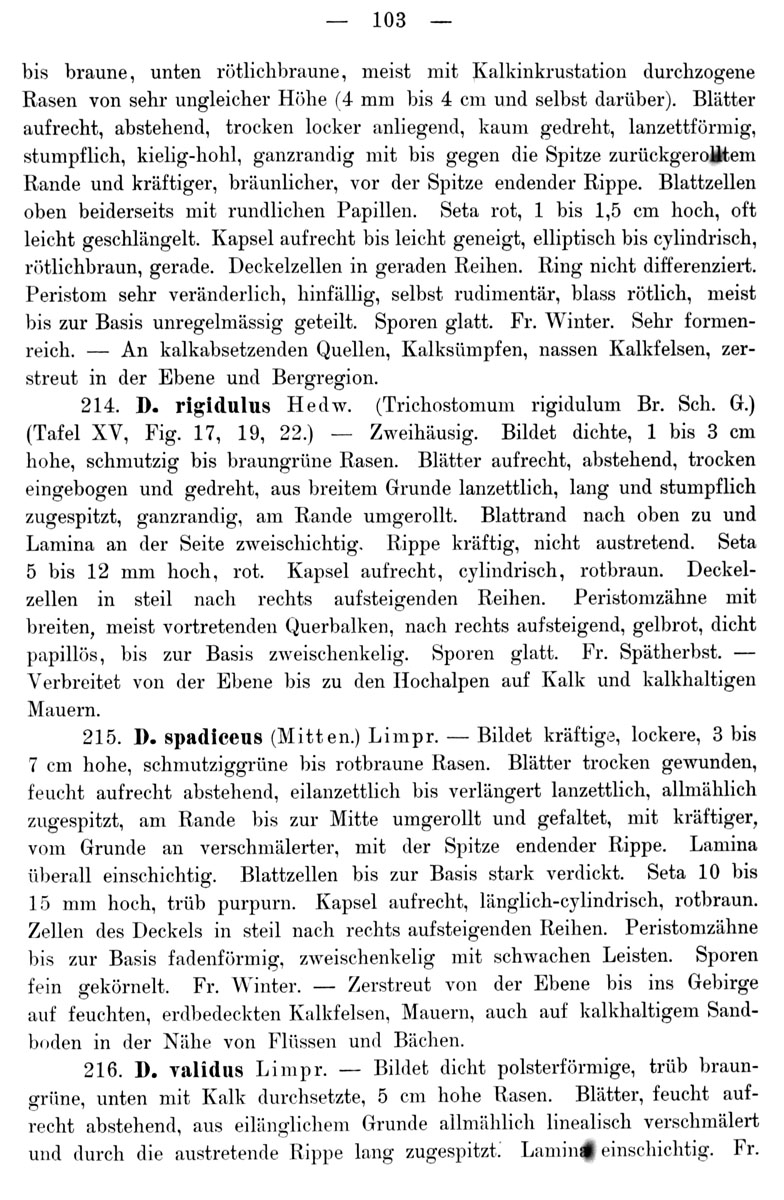 — 103 —

bis braune, unten rötlichbraune, meist mit Kalkinkrustation durchzogene Rasen von sehr ungleicher Höhe (4 mm bis 4 cm und selbst darüber). Blätter aufrecht, abstehend, trocken locker anliegend, kaum gedreht, lanzettförmig, stumpflich, kielig-hohl, ganzrandig mit bis gegen die Spitze zurückgerolltem Rande und kräftiger, bräunlicher, vor der Spitze endender Rippe. Blattzellen oben beiderseits mit rundlichen Papillen. Seta rot, 1 bis 1,5 cm hoch, oft leicht geschlängelt. Kapsel aufrecht bis leicht geneigt, elliptisch bis cylindrisch, rötlichbraun, gerade. Deckelzellen in geraden Reihen. Ring nicht differenziert. Peristom sehr veränderlich, hinfällig, selbst rudimentär, blass rötlich, meist bis zur Basis unregelmässig geteilt. Sporen glatt. Fr. Winter. Sehr formenreich. — An kalkabsetzenden Quellen, Kalksümpfen, nassen Kalkfelsen, zerstreut in der Ebene und Bergregion.

214. **D. rigidulus** Hedw. (Trichostomum rigidulum Br. Sch. G.) (Tafel XV, Fig. 17, 19, 22.) — Zweihäusig. Bildet dichte, 1 bis 3 cm hohe, schmutzig bis braungrüne Rasen. Blätter aufrecht, abstehend, trocken eingebogen und gedreht, aus breitem Grunde lanzettlich, lang und stumpflich zugespitzt, ganzrandig, am Rande umgerollt. Blattrand nach oben zu und Lamina an der Seite zweischichtig. Rippe kräftig, nicht austretend. Seta 5 bis 12 mm hoch, rot. Kapsel aufrecht, cylindrisch, rotbraun. Deckelzellen in steil nach rechts aufsteigenden Reihen. Peristomzähne mit breiten, meist vortretenden Querbalken, nach rechts aufsteigend, gelbrot, dicht papillös, bis zur Basis zweischenkelig. Sporen glatt. Fr. Spätherbst. — Verbreitet von der Ebene bis zu den Hochalpen auf Kalk und kalkhaltigen Mauern.

215. **D. spadiceus** (Mitten.) Limpr. — Bildet kräftige, lockere, 3 bis 7 cm hohe, schmutziggrüne bis rotbraune Rasen. Blätter trocken gewunden, feucht aufrecht abstehend, eilanzettlich bis verlängert lanzettlich, allmählich zugespitzt, am Rande bis zur Mitte umgerollt und gefaltet, mit kräftiger, vom Grunde an verschmälerter, mit der Spitze endender Rippe. Lamina überall einschichtig. Blattzellen bis zur Basis stark verdickt. Seta 10 bis 15 mm hoch, trüb purpurn. Kapsel aufrecht, länglich-cylindrisch, rotbraun. Zellen des Deckels in steil nach rechts aufsteigenden Reihen. Peristomzähne bis zur Basis fadenförmig, zweischenkelig mit schwachen Leisten. Sporen fein gekörnelt. Fr. Winter. — Zerstreut von der Ebene bis ins Gebirge auf feuchten, erdbedeckten Kalkfelsen, Mauern, auch auf kalkhaltigem Sandboden in der Nähe von Flüssen und Bächen.

216. **D. validus** Limpr. — Bildet dicht polsterförmige, trüb braungrüne, unten mit Kalk durchsetzte, 5 cm hohe Rasen. Blätter, feucht aufrecht abstehend, aus eilänglichem Grunde allmählich linealisch verschmälert und durch die austretende Rippe lang zugespitzt. Lamina einschichtig. Fr.